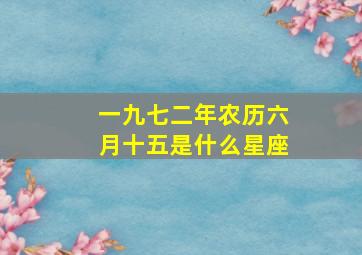 一九七二年农历六月十五是什么星座